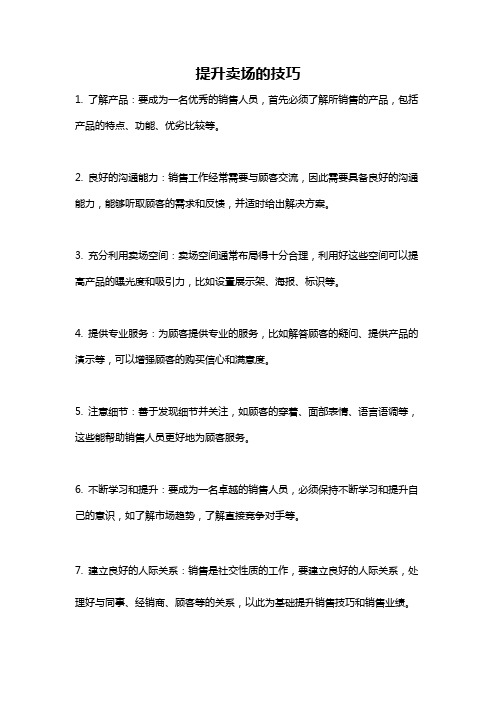 提升卖场的技巧

1. 了解产品：要成为一名优秀的销售人员，首先必须了解所销售的产品，包括产品的特点、功能、优劣比较等。

2. 良好的沟通能力：销售工作经常需要与顾客交流，因此需要具备良好的沟通能力，能够听取顾客的需求和反馈，并适时给出解决方案。

3. 充分利用卖场空间：卖场空间通常布局得十分合理，利用好这些空间可以提高产品的曝光度和吸引力，比如设置展示架、海报、标识等。

4. 提供专业服务：为顾客提供专业的服务，比如解答顾客的疑问、提供产品的演示等，可以增强顾客的购买信心和满意度。

5. 注意细节：善于发现细节并关注，如顾客的穿着、面部表情、语言语调等，这些能帮助销售人员更好地为顾客服务。

6. 不断学习和提升：要成为一名卓越的销售人员，必须保持不断学习和提升自己的意识，如了解市场趋势，了解直接竞争对手等。

7. 建立良好的人际关系：销售是社交性质的工作，要建立良好的人际关系，处理好与同事、经销商、顾客等的关系，以此为基础提升销售技巧和销售业绩。